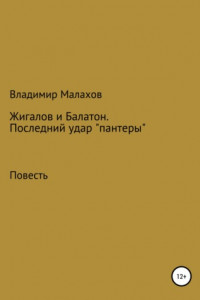 Владимир Малахов

Жигалов и Балатон. Последний удар "пантеры"

Повесть

12+